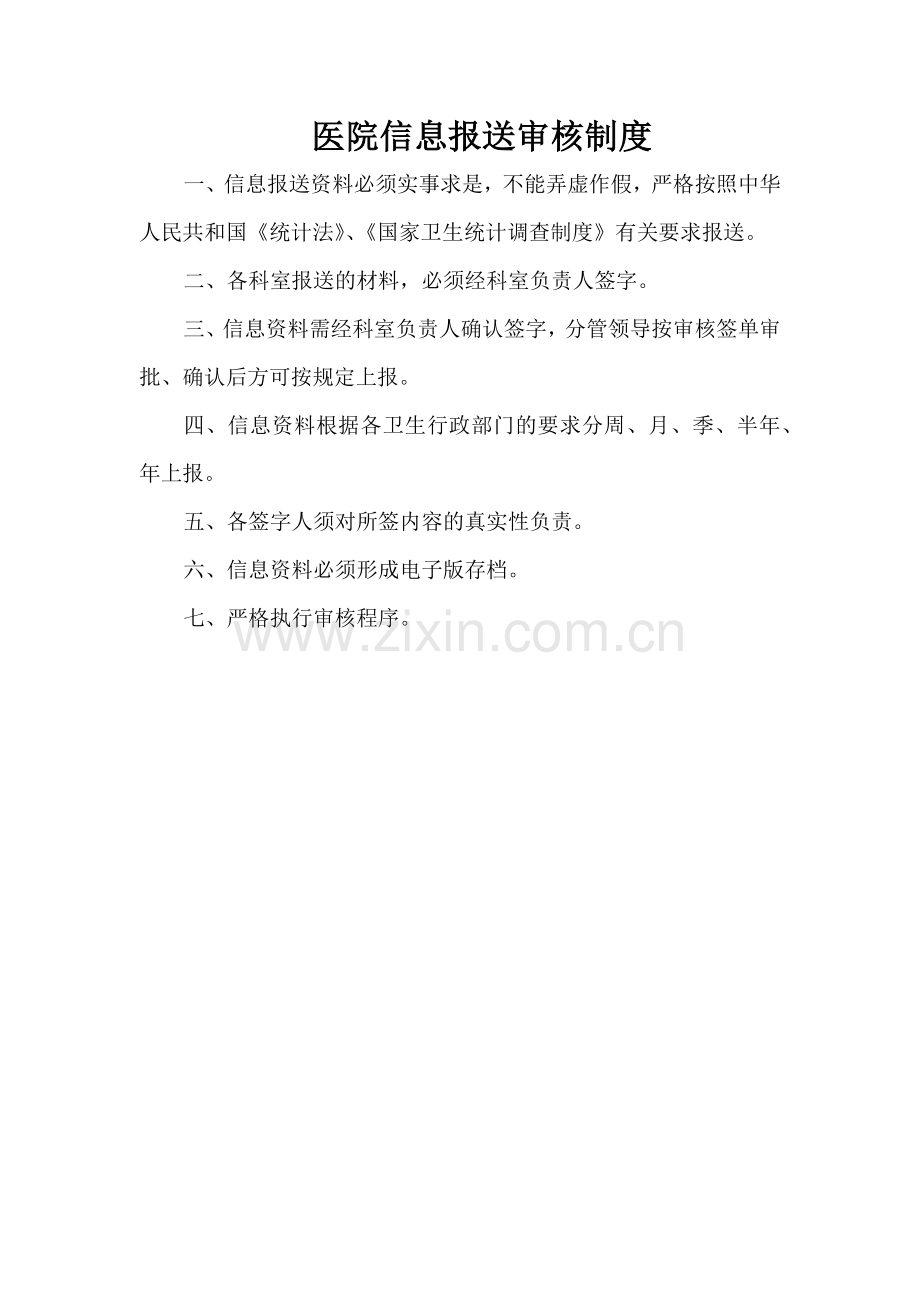 医院信息报送审核制度

一、信息报送资料必须实事求是，不能弄虚作假，严格按照中华人民共和国《统计法》、《国家卫生统计调查制度》有关要求报送。

二、各科室报送的材料，必须经科室负责人签字。

三、信息资料需经科室负责人确认签字，分管领导按审核签单审批、确认后方可按规定上报。

四、信息资料根据各卫生行政部门的要求分周、月、季、半年、年上报。

五、各签字人须对所签内容的真实性负责。

六、信息资料必须形成电子版存档。

七、严格执行审核程序。

www.zixin.com.cn